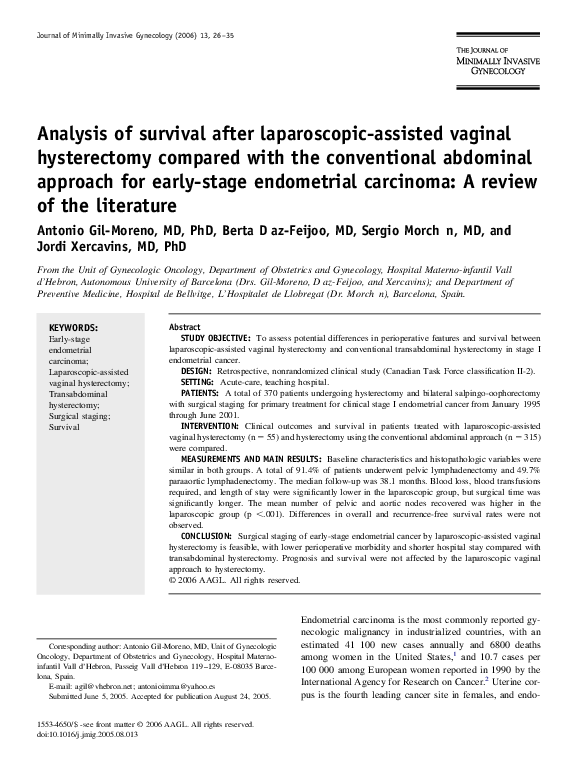 Journal of Minimally Invasive Gynecology (2006) 13, 26–35

THE JOURNAL OF MINIMALLY INVASIVE GYNECOLOGY

Analysis of survival after laparoscopic-assisted vaginal hysterectomy compared with the conventional abdominal approach for early-stage endometrial carcinoma: A review of the literature

Antonio Gil-Moreno, MD, PhD, Berta D az-Feijoo, MD, Sergio Morch n, MD, and Jordi Xercavins, MD, PhD

From the Unit of Gynecologic Oncology, Department of Obstetrics and Gynecology, Hospital Materno-infantil Vall d'Hebron, Autonomous University of Barcelona (Drs. Gil-Moreno, D az-Feijoo, and Xercavins); and Department of Preventive Medicine, Hospital de Bellvitge, L'Hospitalet de Llobregat (Dr. Morch n), Barcelona, Spain.

KEYWORDS:
Early-stage endometrial carcinoma;
Laparoscopic-assisted vaginal hysterectomy;
Transabdominal hysterectomy;
Surgical staging;
Survival

Abstract
STUDY OBJECTIVE: To assess potential differences in perioperative features and survival between laparoscopic-assisted vaginal hysterectomy and conventional transabdominal hysterectomy in stage I endometrial cancer.
DESIGN: Retrospective, nonrandomized clinical study (Canadian Task Force classification II-2).
SETTING: Acute-care, teaching hospital.
PATIENTS: A total of 370 patients undergoing hysterectomy and bilateral salpingo-oophorectomy with surgical staging for primary treatment for clinical stage I endometrial cancer from January 1995 through June 2001.
INTERVENTION: Clinical outcomes and survival in patients treated with laparoscopic-assisted vaginal hysterectomy (n = 55) and hysterectomy using the conventional abdominal approach (n = 315) were compared.
MEASUREMENTS AND MAIN RESULTS: Baseline characteristics and histopathologic variables were similar in both groups. A total of 91.4% of patients underwent pelvic lymphadenectomy and 49.7% paraaortic lymphadenectomy. The median follow-up was 38.1 months. Blood loss, blood transfusions required, and length of stay were significantly lower in the laparoscopic group, but surgical time was significantly longer. The mean number of pelvic and aortic nodes recovered was higher in the laparoscopic group (p <.001). Differences in overall and recurrence-free survival rates were not observed.
CONCLUSION: Surgical staging of early-stage endometrial cancer by laparoscopic-assisted vaginal hysterectomy is feasible, with lower perioperative morbidity and shorter hospital stay compared with transabdominal hysterectomy. Prognosis and survival were not affected by the laparoscopic vaginal approach to hysterectomy.
© 2006 AAGL. All rights reserved.

Corresponding author: Antonio Gil-Moreno, MD, Unit of Gynecologic Oncology, Department of Obstetrics and Gynecology, Hospital Materno-infantil Vall d'Hebron, Passeig Vall d'Hebron 119–129, E-08035 Barcelona, Spain.
E-mail: agil@vhebron.net; antonioimma@yahoo.es
Submitted June 5, 2005. Accepted for publication August 24, 2005.

Endometrial carcinoma is the most commonly reported gynecologic malignancy in industrialized countries, with an estimated 41 100 new cases annually and 6800 deaths among women in the United States,$^1$ and 10.7 cases per 100 000 among European women reported in 1990 by the International Agency for Research on Cancer.$^2$ Uterine corpus is the fourth leading cancer site in females, and endo-

1553-4650/$ -see front matter © 2006 AAGL. All rights reserved.
doi:10.1016/j.jmig.2005.08.013